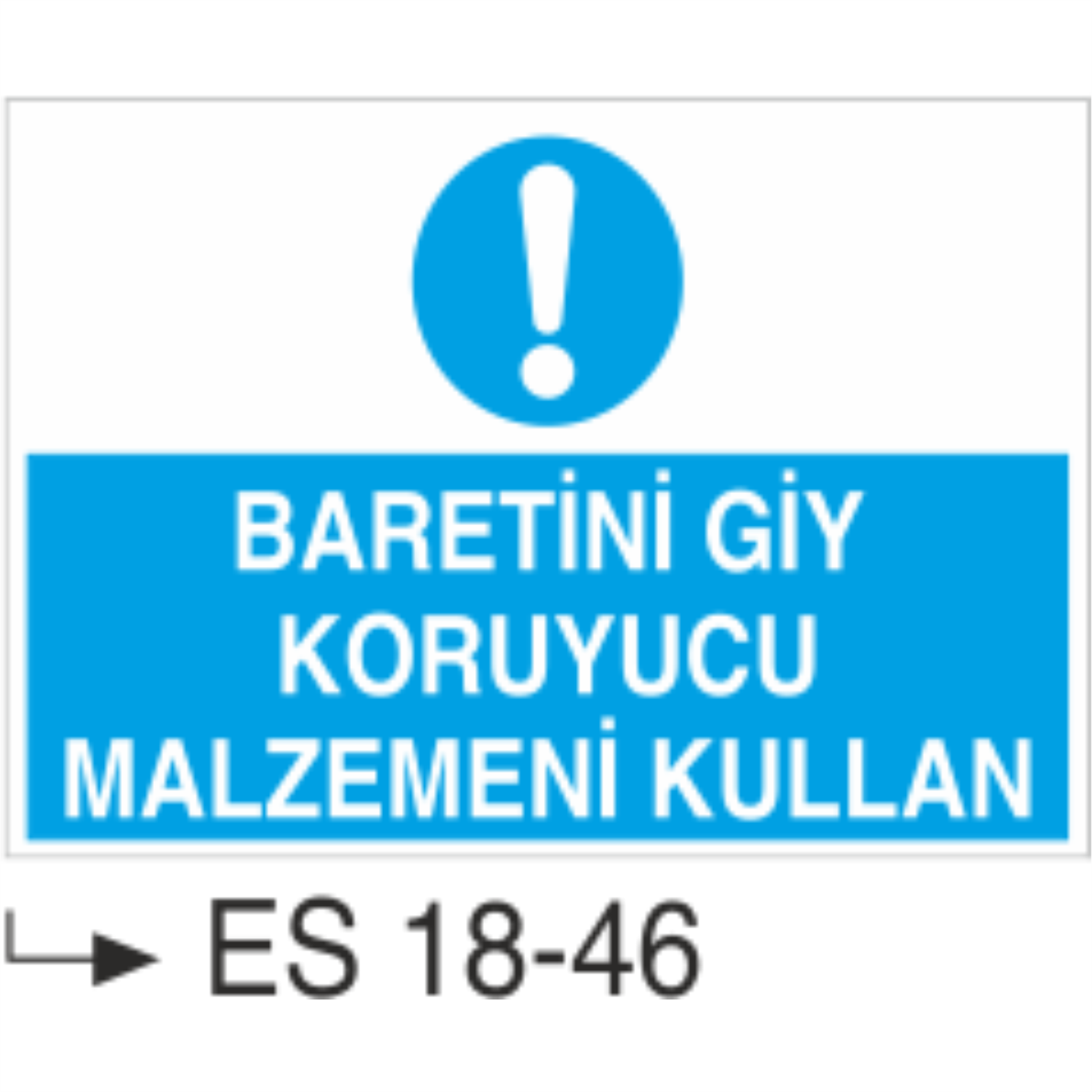 BARETİNİ GİY
KORUYUCU
MALZEMENİ KULLAN

ES 18-46